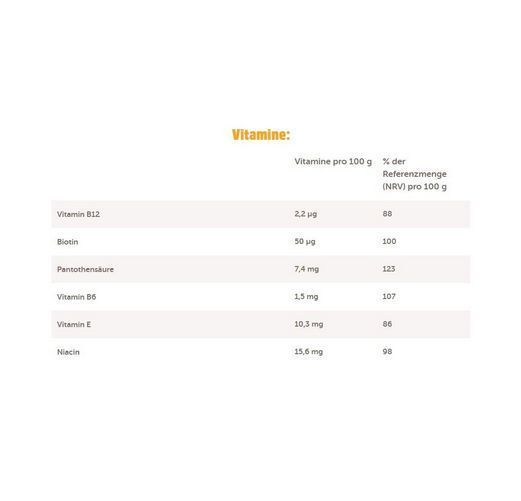 Vitamine:

| | Vitamine pro 100 g | % der Referenzmenge (NRV) pro 100 g |
|---|---|---|
| Vitamin B12 | 2,2 µg | 88 |
| Biotin | 50 µg | 100 |
| Pantothensäure | 7,4 mg | 123 |
| Vitamin B6 | 1,5 mg | 107 |
| Vitamin E | 10,3 mg | 86 |
| Niacin | 15,6 mg | 98 |